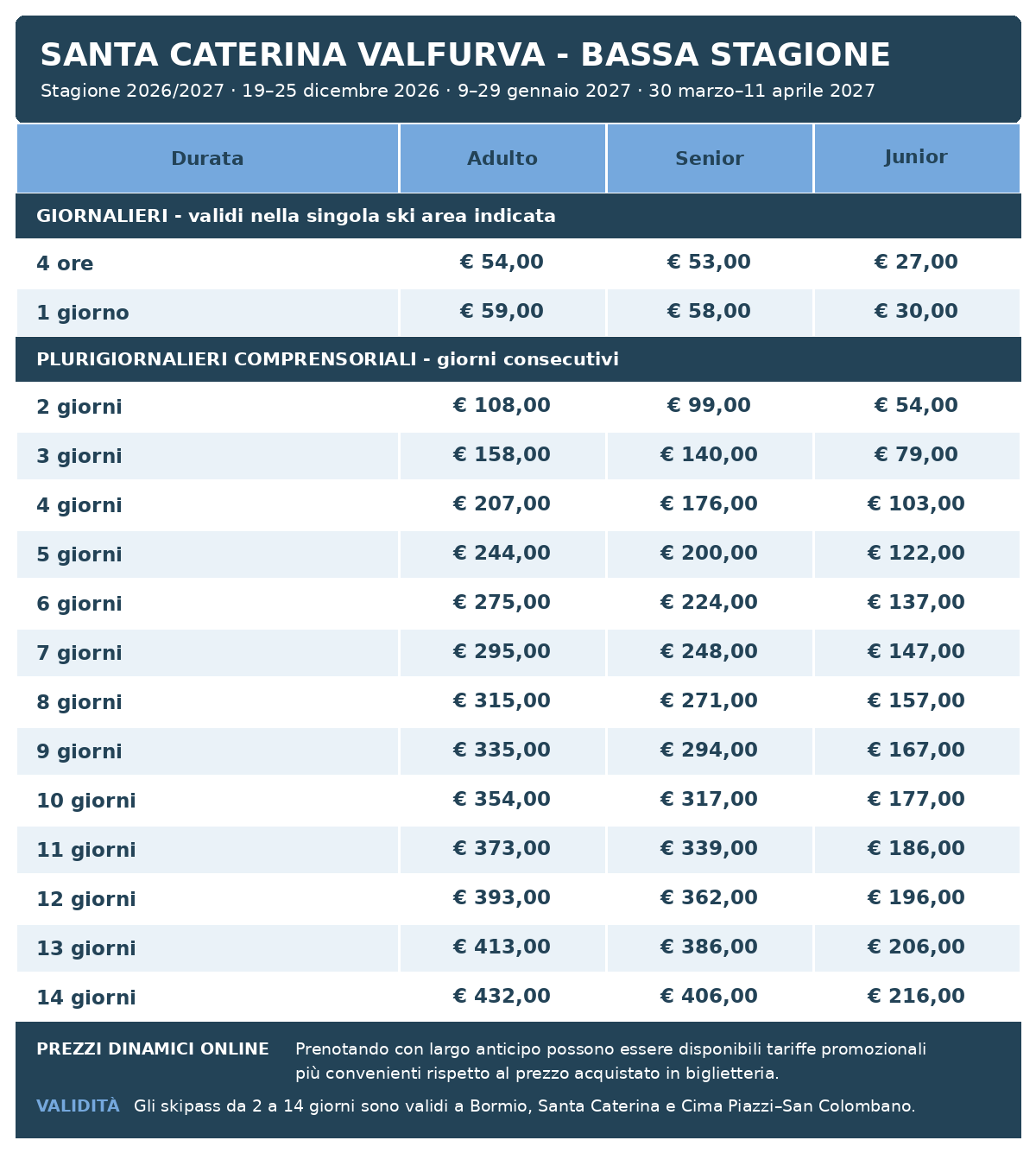 SANTA CATERINA VALFURVA - BASSA STAGIONE

Stagione 2026/2027 · 19–25 dicembre 2026 · 9–29 gennaio 2027 · 30 marzo–11 aprile 2027

| Durata | Adulto | Senior | Junior |
|---|---|---|---|
| GIORNALIERI - validi nella singola ski area indicata | | | |
| 4 ore | € 54,00 | € 53,00 | € 27,00 |
| 1 giorno | € 59,00 | € 58,00 | € 30,00 |
| PLURIGIORNALIERI COMPRENSORIALI - giorni consecutivi | | | |
| 2 giorni | € 108,00 | € 99,00 | € 54,00 |
| 3 giorni | € 158,00 | € 140,00 | € 79,00 |
| 4 giorni | € 207,00 | € 176,00 | € 103,00 |
| 5 giorni | € 244,00 | € 200,00 | € 122,00 |
| 6 giorni | € 275,00 | € 224,00 | € 137,00 |
| 7 giorni | € 295,00 | € 248,00 | € 147,00 |
| 8 giorni | € 315,00 | € 271,00 | € 157,00 |
| 9 giorni | € 335,00 | € 294,00 | € 167,00 |
| 10 giorni | € 354,00 | € 317,00 | € 177,00 |
| 11 giorni | € 373,00 | € 339,00 | € 186,00 |
| 12 giorni | € 393,00 | € 362,00 | € 196,00 |
| 13 giorni | € 413,00 | € 386,00 | € 206,00 |
| 14 giorni | € 432,00 | € 406,00 | € 216,00 |

PREZZI DINAMICI ONLINE Prenotando con largo anticipo possono essere disponibili tariffe promozionali più convenienti rispetto al prezzo acquistato in biglietteria.

VALIDITÀ Gli skipass da 2 a 14 giorni sono validi a Bormio, Santa Caterina e Cima Piazzi–San Colombano.